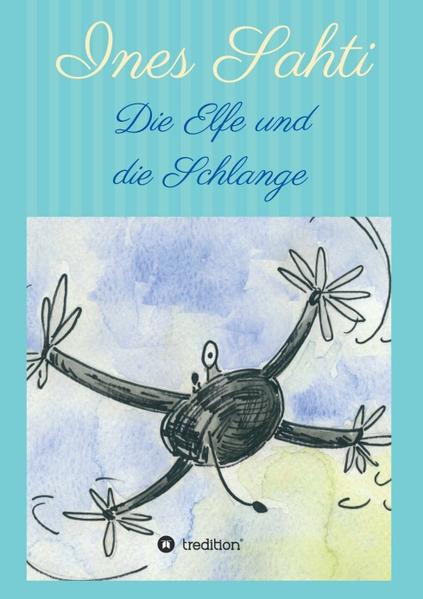 Ines Sahti

Die Elfe und die Schlange

tredition®